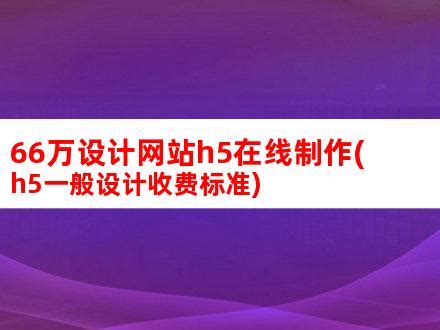 66万设计网站h5在线制作(h5一般设计收费标准)